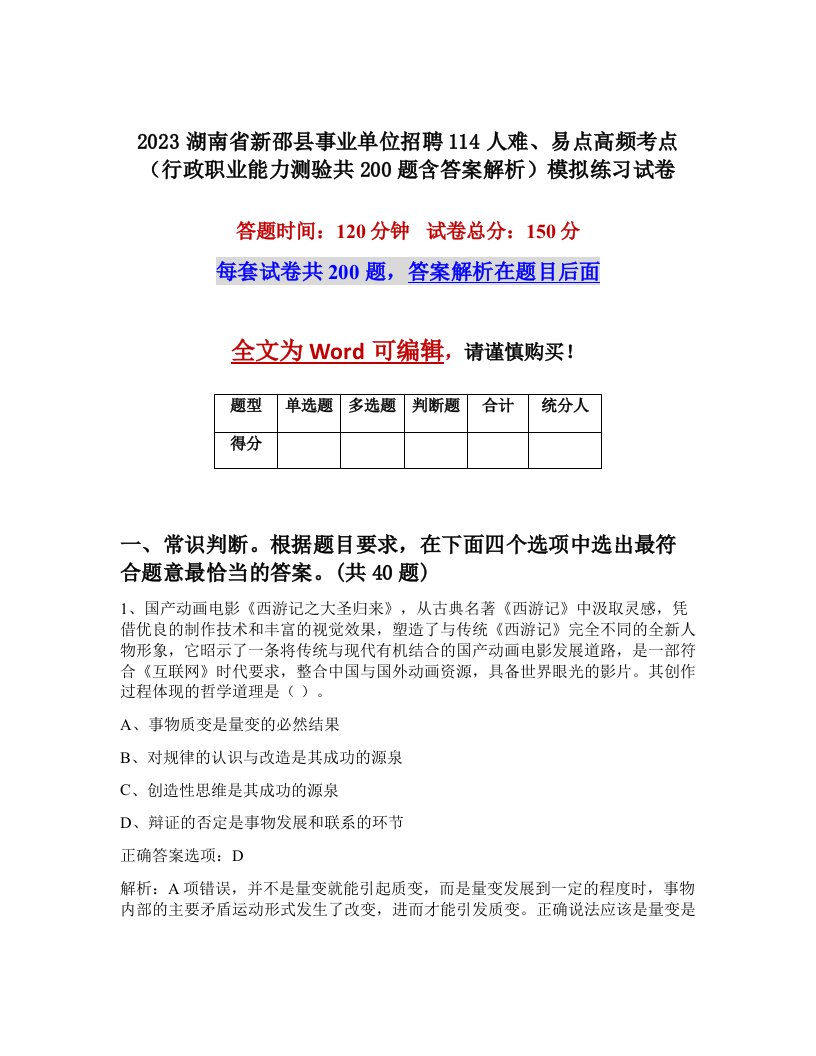 2023 湖南省新邵县事业单位招聘 114 人难、易点高频考点（行政职业能力测验共 200 题含答案解析）模拟练习试卷

答题时间：120 分钟　试卷总分：150 分

每套试卷共 200 题，答案解析在题目后面

全文为 Word 可编辑，请谨慎购买！

| 题型 | 单选题 | 多选题 | 判断题 | 合计 | 统分人 |
|---|---|---|---|---|---|
| 得分 | | | | | |

一、常识判断。根据题目要求，在下面四个选项中选出最符合题意最恰当的答案。(共 40 题)

1、国产动画电影《西游记之大圣归来》，从古典名著《西游记》中汲取灵感，凭借优良的制作技术和丰富的视觉效果，塑造了与传统《西游记》完全不同的全新人物形象，它昭示了一条将传统与现代有机结合的国产动画电影发展道路，是一部符合《互联网》时代要求，整合中国与国外动画资源，具备世界眼光的影片。其创作过程体现的哲学道理是（ ）。

A、事物质变是量变的必然结果

B、对规律的认识与改造是其成功的源泉

C、创造性思维是其成功的源泉

D、辩证的否定是事物发展和联系的环节

正确答案选项：D

解析：A 项错误，并不是量变就能引起质变，而是量变发展到一定的程度时，事物内部的主要矛盾运动形式发生了改变，进而才能引发质变。正确说法应该是量变是